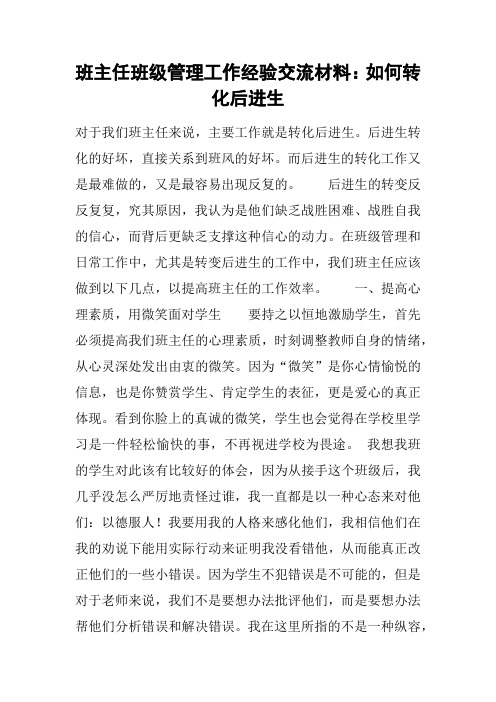 班主任班级管理工作经验交流材料：如何转化后进生

对于我们班主任来说，主要工作就是转化后进生。后进生转化的好坏，直接关系到班风的好坏。而后进生的转化工作又是最难做的，又是最容易出现反复的。　　后进生的转变反反复复，究其原因，我认为是他们缺乏战胜困难、战胜自我的信心，而背后更缺乏支撑这种信心的动力。在班级管理和日常工作中，尤其是转变后进生的工作中，我们班主任应该做到以下几点，以提高班主任的工作效率。　　一、提高心理素质，用微笑面对学生　　要持之以恒地激励学生，首先必须提高我们班主任的心理素质，时刻调整教师自身的情绪，从心灵深处发出由衷的微笑。因为“微笑”是你心情愉悦的信息，也是你赞赏学生、肯定学生的表征，更是爱心的真正体现。看到你脸上的真诚的微笑，学生也会觉得在学校里学习是一件轻松愉快的事，不再视进学校为畏途。　我想我班的学生对此该有比较好的体会，因为从接手这个班级后，我几乎没怎么严厉地责怪过谁，我一直都是以一种心态来对他们：以德服人！我要用我的人格来感化他们，我相信他们在我的劝说下能用实际行动来证明我没看错他，从而能真正改正他们的一些小错误。因为学生不犯错误是不可能的，但是对于老师来说，我们不是要想办法批评他们，而是要想办法帮他们分析错误和解决错误。我在这里所指的不是一种纵容，